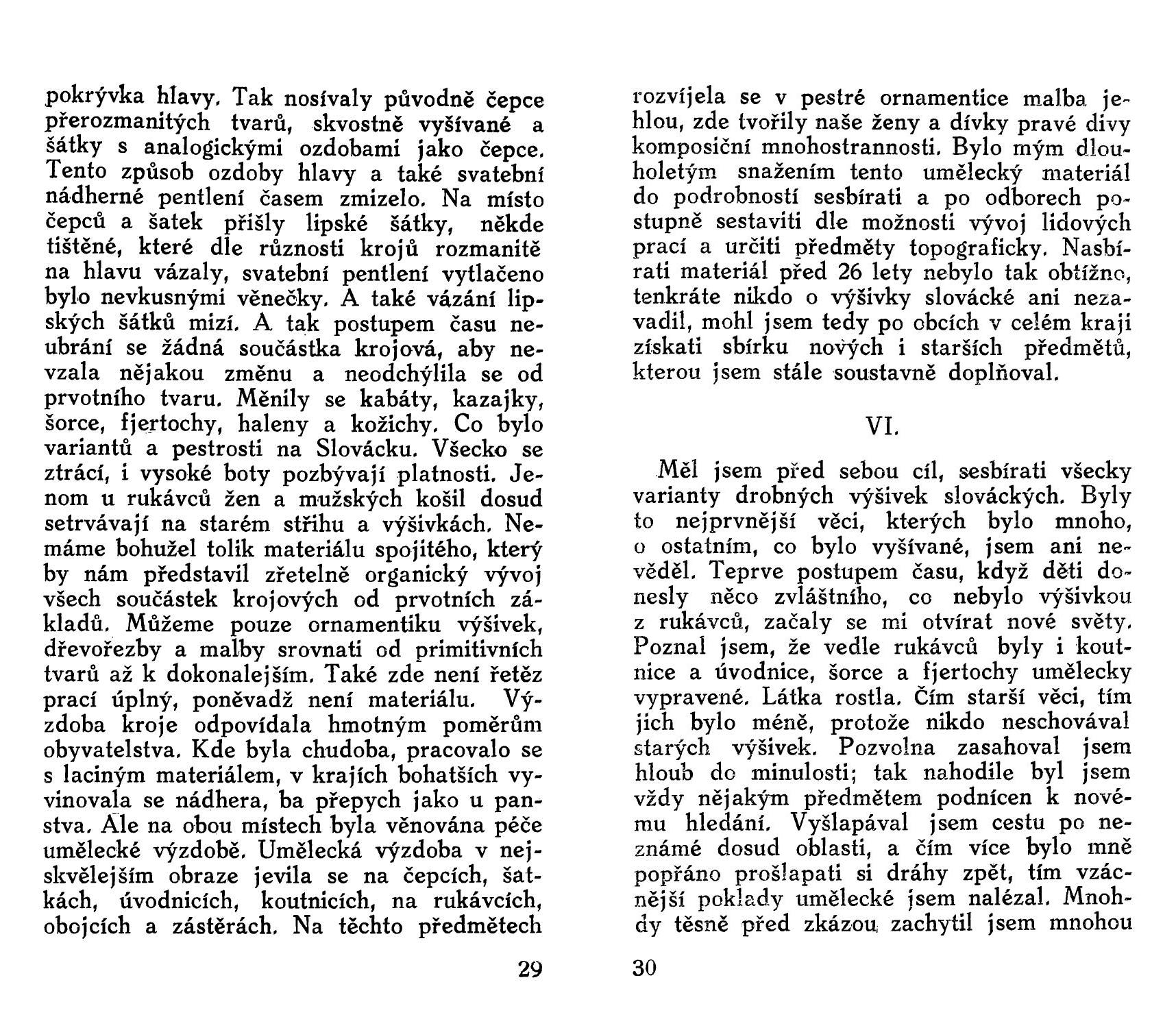 pokrývka hlavy. Tak nosívaly původně čepce přerozmanitých tvarů, skvostně vyšívané a šátky s analogickými ozdobami jako čepce. Tento způsob ozdoby hlavy a také svatební nádherné pentlení časem zmizelo. Na místo čepců a šatek přišly lipské šátky, někde tištěné, které dle různosti krojů rozmanitě na hlavu vázaly, svatební pentlení vytlačeno bylo nevkusnými věnečky. A také vázání lipských šátků mizí. A tak postupem času neubrání se žádná součástka krojová, aby nevzala nějakou změnu a neodchýlila se od prvotního tvaru. Měnily se kabáty, kazajky, šorce, fjertochy, haleny a kožichy. Co bylo variantů a pestrosti na Slovácku. Všecko se ztrácí, i vysoké boty pozbývají platnosti. Jenom u rukávců žen a mužských košil dosud setrvávají na starém střihu a výšivkách. Nemáme bohužel tolik materiálu spojitého, který by nám představil zřetelně organický vývoj všech součástek krojových od prvotních základů. Můžeme pouze ornamentiku výšivek, dřevořezby a malby srovnati od primitivních tvarů až k dokonalejším. Také zde není řetěz prací úplný, poněvadž není materiálu. Výzdoba kroje odpovídala hmotným poměrům obyvatelstva. Kde byla chudoba, pracovalo se s laciným materiálem, v krajích bohatších vyvinovala se nádhera, ba přepych jako u panstva. Ale na obou místech byla věnována péče umělecké výzdobě. Umělecká výzdoba v nejskvělejším obraze jevila se na čepcích, šatkách, úvodnicích, koutnicích, na rukávcích, obojcích a zástěrách. Na těchto předmětech

29

rozvíjela se v pestré ornamentice malba jehlou, zde tvořily naše ženy a dívky pravé divy komposiční mnohostrannosti. Bylo mým dlouholetým snažením tento umělecký materiál do podrobností sesbírati a po odborech postupně sestaviti dle možnosti vývoj lidových prací a určiti předměty topograficky. Nasbírati materiál před 26 lety nebylo tak obtížno, tenkráte nikdo o výšivky slovácké ani nezavadil, mohl jsem tedy po obcích v celém kraji získati sbírku nových i starších předmětů, kterou jsem stále soustavně doplňoval.

VI.

Měl jsem před sebou cíl, sesbírati všecky varianty drobných výšivek slováckých. Byly to nejprvnější věci, kterých bylo mnoho, o ostatním, co bylo vyšívané, jsem ani nevěděl. Teprve postupem času, když děti donesly něco zvláštního, co nebylo výšivkou z rukávců, začaly se mi otvírat nové světy. Poznal jsem, že vedle rukávců byly i koutnice a úvodnice, šorce a fjertochy umělecky vypravené. Látka rostla. Čím starší věci, tím jich bylo méně, protože nikdo neschovával starých výšivek. Pozvolna zasahoval jsem hloub do minulosti; tak nahodile byl jsem vždy nějakým předmětem podnícen k novému hledání. Vyšlapával jsem cestu po neznámé dosud oblasti, a čím více bylo mně popřáno prošlapati si dráhy zpět, tím vzácnější poklady umělecké jsem nalézal. Mnohdy těsně před zkázou zachytil jsem mnohou

30